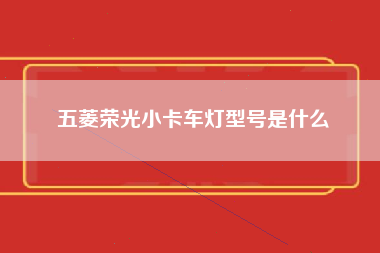 五菱荣光小卡车灯型号是什么